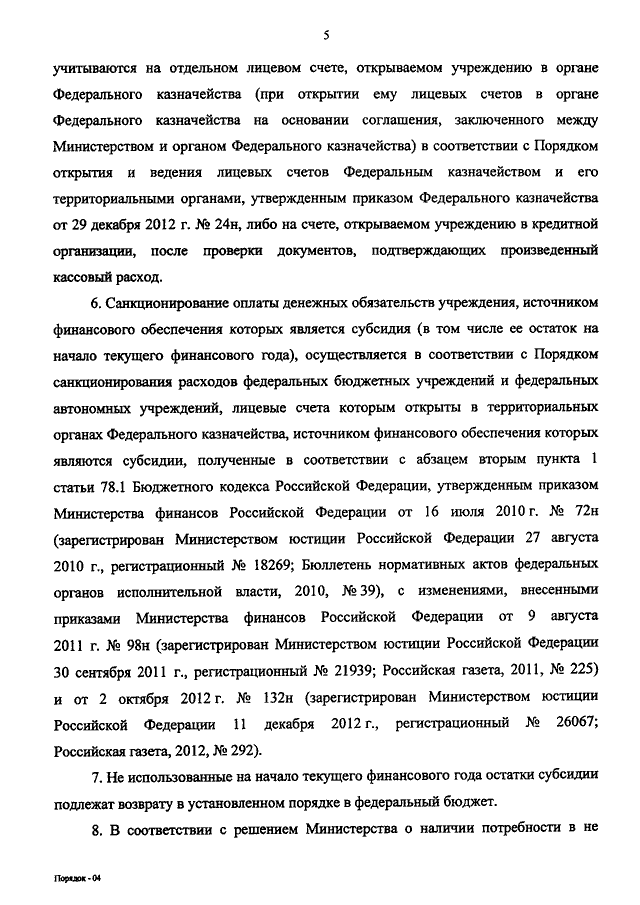 5

учитываются на отдельном лицевом счете, открываемом учреждению в органе Федерального казначейства (при открытии ему лицевых счетов в органе Федерального казначейства на основании соглашения, заключенного между Министерством и органом Федерального казначейства) в соответствии с Порядком открытия и ведения лицевых счетов Федеральным казначейством и его территориальными органами, утвержденным приказом Федерального казначейства от 29 декабря 2012 г. № 24н, либо на счете, открываемом учреждению в кредитной организации, после проверки документов, подтверждающих произведенный кассовый расход.

6. Санкционирование оплаты денежных обязательств учреждения, источником финансового обеспечения которых является субсидия (в том числе ее остаток на начало текущего финансового года), осуществляется в соответствии с Порядком санкционирования расходов федеральных бюджетных учреждений и федеральных автономных учреждений, лицевые счета которым открыты в территориальных органах Федерального казначейства, источником финансового обеспечения которых являются субсидии, полученные в соответствии с абзацем вторым пункта 1 статьи 78.1 Бюджетного кодекса Российской Федерации, утвержденным приказом Министерства финансов Российской Федерации от 16 июля 2010 г. № 72н (зарегистрирован Министерством юстиции Российской Федерации 27 августа 2010 г., регистрационный № 18269; Бюллетень нормативных актов федеральных органов исполнительной власти, 2010, № 39), с изменениями, внесенными приказами Министерства финансов Российской Федерации от 9 августа 2011 г. № 98н (зарегистрирован Министерством юстиции Российской Федерации 30 сентября 2011 г., регистрационный № 21939; Российская газета, 2011, № 225) и от 2 октября 2012 г. № 132н (зарегистрирован Министерством юстиции Российской Федерации 11 декабря 2012 г., регистрационный № 26067; Российская газета, 2012, № 292).

7. Не использованные на начало текущего финансового года остатки субсидии подлежат возврату в установленном порядке в федеральный бюджет.

8. В соответствии с решением Министерства о наличии потребности в не

Порядок - 04